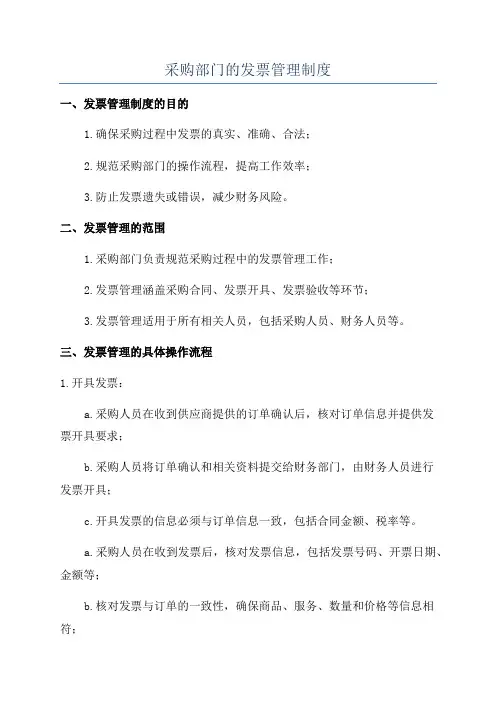 采购部门的发票管理制度

一、发票管理制度的目的

1.确保采购过程中发票的真实、准确、合法；

2.规范采购部门的操作流程，提高工作效率；

3.防止发票遗失或错误，减少财务风险。

二、发票管理的范围

1.采购部门负责规范采购过程中的发票管理工作；

2.发票管理涵盖采购合同、发票开具、发票验收等环节；

3.发票管理适用于所有相关人员，包括采购人员、财务人员等。

三、发票管理的具体操作流程

1.开具发票：

a.采购人员在收到供应商提供的订单确认后，核对订单信息并提供发票开具要求；

b.采购人员将订单确认和相关资料提交给财务部门，由财务人员进行发票开具；

c.开具发票的信息必须与订单信息一致，包括合同金额、税率等。

a.采购人员在收到发票后，核对发票信息，包括发票号码、开票日期、金额等；

b.核对发票与订单的一致性，确保商品、服务、数量和价格等信息相符；